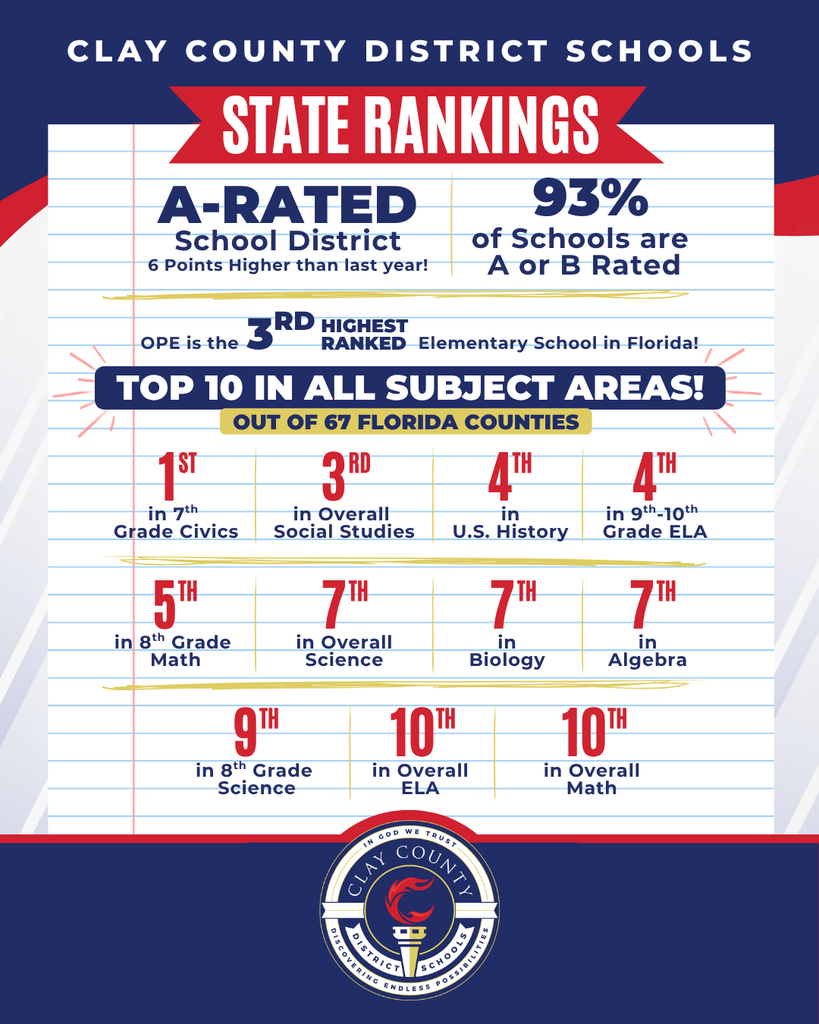 CLAY COUNTY DISTRICT SCHOOLS

STATE RANKINGS

A-RATED
School District
6 Points Higher than last year!

93%
of Schools are
A or B Rated

OPE is the 3RD HIGHEST RANKED Elementary School in Florida!

TOP 10 IN ALL SUBJECT AREAS!
OUT OF 67 FLORIDA COUNTIES

1ST
in 7th Grade Civics

3RD
in Overall Social Studies

4TH
in U.S. History

4TH
in 9th-10th Grade ELA

5TH
in 8th Grade Math

7TH
in Overall Science

7TH
in Biology

7TH
in Algebra

9TH
in 8th Grade Science

10TH
in Overall ELA

10TH
in Overall Math

IN GOD WE TRUST
CLAY COUNTY
DISTRICT SCHOOLS
DISCOVERING ENDLESS POSSIBILITIES